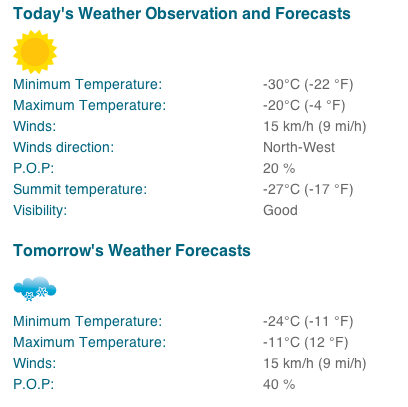 Today's Weather Observation and Forecasts

| | |
|---|---|
| Minimum Temperature: | -30°C (-22 °F) |
| Maximum Temperature: | -20°C (-4 °F) |
| Winds: | 15 km/h (9 mi/h) |
| Winds direction: | North-West |
| P.O.P: | 20 % |
| Summit temperature: | -27°C (-17 °F) |
| Visibility: | Good |

Tomorrow's Weather Forecasts

| | |
|---|---|
| Minimum Temperature: | -24°C (-11 °F) |
| Maximum Temperature: | -11°C (12 °F) |
| Winds: | 15 km/h (9 mi/h) |
| P.O.P: | 40 % |